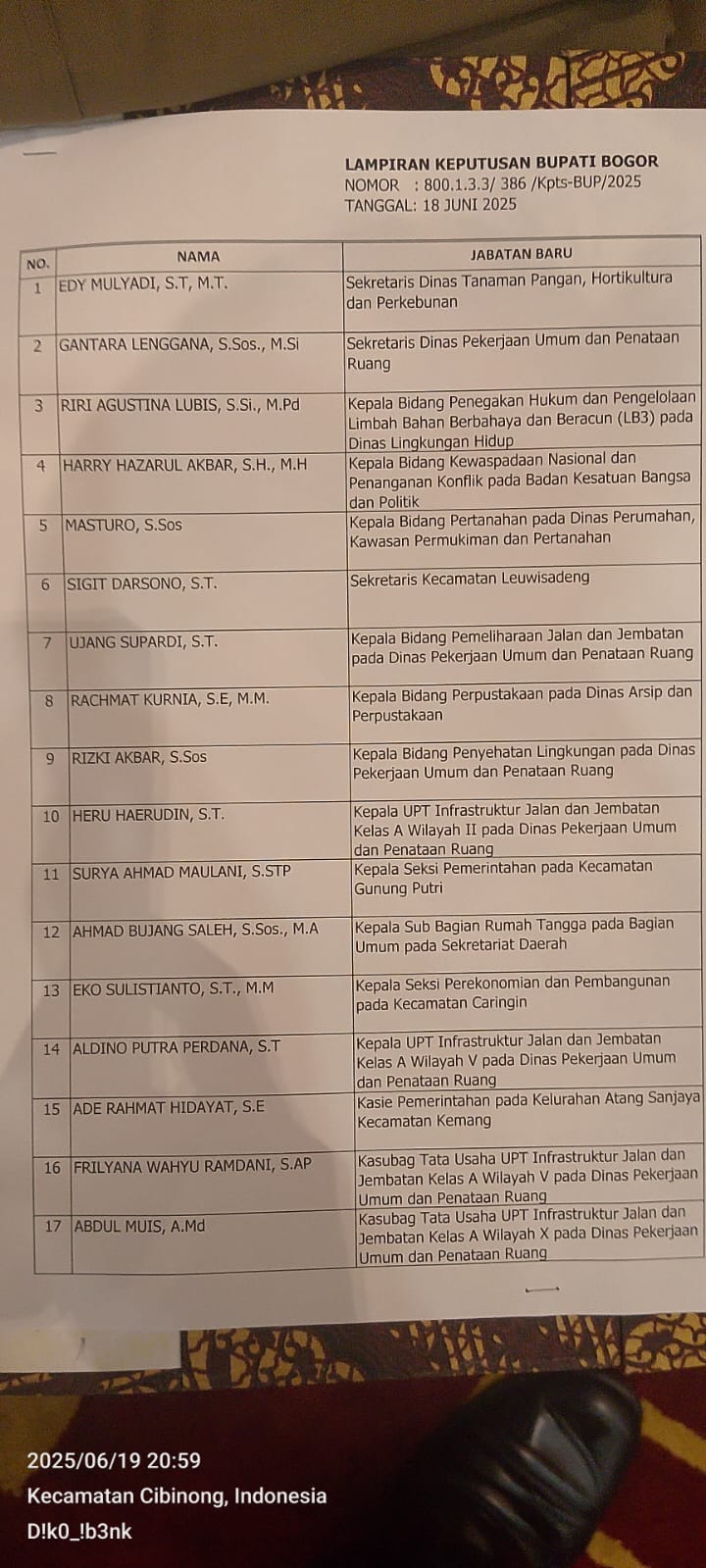 LAMPIRAN KEPUTUSAN BUPATI BOGOR
NOMOR : 800.1.3.3/ 386 /Kpts-BUP/2025
TANGGAL: 18 JUNI 2025

| NO. | NAMA | JABATAN BARU |
|---|---|---|
| 1 | EDY MULYADI, S.T, M.T. | Sekretaris Dinas Tanaman Pangan, Hortikultura dan Perkebunan |
| 2 | GANTARA LENGGANA, S.Sos., M.Si | Sekretaris Dinas Pekerjaan Umum dan Penataan Ruang |
| 3 | RIRI AGUSTINA LUBIS, S.Si., M.Pd | Kepala Bidang Penegakan Hukum dan Pengelolaan Limbah Bahan Berbahaya dan Beracun (LB3) pada Dinas Lingkungan Hidup |
| 4 | HARRY HAZARUL AKBAR, S.H., M.H | Kepala Bidang Kewaspadaan Nasional dan Penanganan Konflik pada Badan Kesatuan Bangsa dan Politik |
| 5 | MASTURO, S.Sos | Kepala Bidang Pertanahan pada Dinas Perumahan, Kawasan Permukiman dan Pertanahan |
| 6 | SIGIT DARSONO, S.T. | Sekretaris Kecamatan Leuwisadeng |
| 7 | UJANG SUPARDI, S.T. | Kepala Bidang Pemeliharaan Jalan dan Jembatan pada Dinas Pekerjaan Umum dan Penataan Ruang |
| 8 | RACHMAT KURNIA, S.E, M.M. | Kepala Bidang Perpustakaan pada Dinas Arsip dan Perpustakaan |
| 9 | RIZKI AKBAR, S.Sos | Kepala Bidang Penyehatan Lingkungan pada Dinas Pekerjaan Umum dan Penataan Ruang |
| 10 | HERU HAERUDIN, S.T. | Kepala UPT Infrastruktur Jalan dan Jembatan Kelas A Wilayah II pada Dinas Pekerjaan Umum dan Penataan Ruang |
| 11 | SURYA AHMAD MAULANI, S.STP | Kepala Seksi Pemerintahan pada Kecamatan Gunung Putri |
| 12 | AHMAD BUJANG SALEH, S.Sos., M.A | Kepala Sub Bagian Rumah Tangga pada Bagian Umum pada Sekretariat Daerah |
| 13 | EKO SULISTIANTO, S.T., M.M | Kepala Seksi Perekonomian dan Pembangunan pada Kecamatan Caringin |
| 14 | ALDINO PUTRA PERDANA, S.T | Kepala UPT Infrastruktur Jalan dan Jembatan Kelas A Wilayah V pada Dinas Pekerjaan Umum dan Penataan Ruang |
| 15 | ADE RAHMAT HIDAYAT, S.E | Kasie Pemerintahan pada Kelurahan Atang Sanjaya Kecamatan Kemang |
| 16 | FRILYANA WAHYU RAMDANI, S.AP | Kasubag Tata Usaha UPT Infrastruktur Jalan dan Jembatan Kelas A Wilayah V pada Dinas Pekerjaan Umum dan Penataan Ruang |
| 17 | ABDUL MUIS, A.Md | Kasubag Tata Usaha UPT Infrastruktur Jalan dan Jembatan Kelas A Wilayah X pada Dinas Pekerjaan Umum dan Penataan Ruang |

2025/06/19 20:59
Kecamatan Cibinong, Indonesia
D!k0_!b3nk